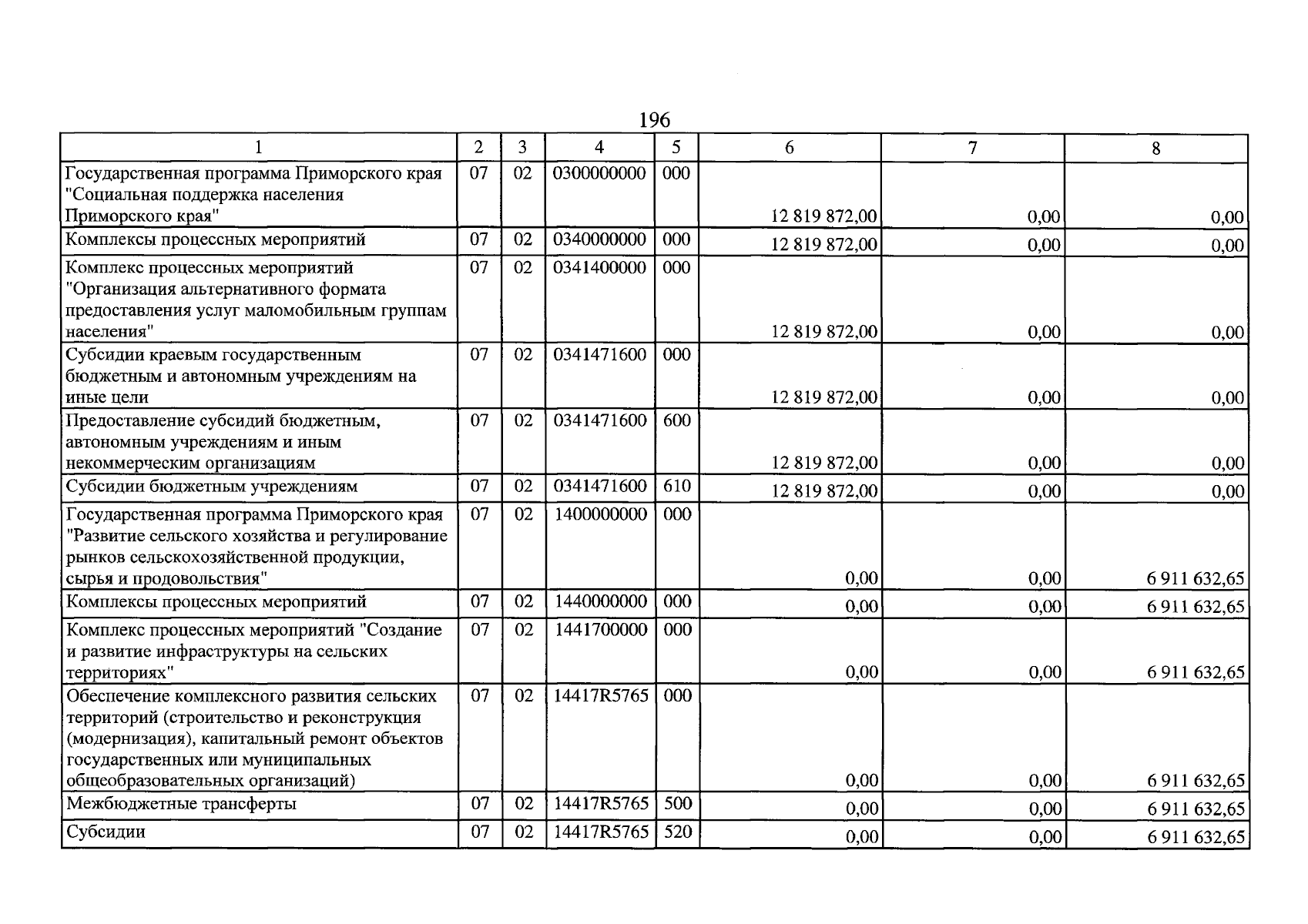 196

| 1 | 2 | 3 | 4 | 5 | 6 | 7 | 8 |
|---|---|---|---|---|---|---|---|
| Государственная программа Приморского края "Социальная поддержка населения Приморского края" | 07 | 02 | 0300000000 | 000 | 12 819 872,00 | 0,00 | 0,00 |
| Комплексы процессных мероприятий | 07 | 02 | 0340000000 | 000 | 12 819 872,00 | 0,00 | 0,00 |
| Комплекс процессных мероприятий "Организация альтернативного формата предоставления услуг маломобильным группам населения" | 07 | 02 | 0341400000 | 000 | 12 819 872,00 | 0,00 | 0,00 |
| Субсидии краевым государственным бюджетным и автономным учреждениям на иные цели | 07 | 02 | 0341471600 | 000 | 12 819 872,00 | 0,00 | 0,00 |
| Предоставление субсидий бюджетным, автономным учреждениям и иным некоммерческим организациям | 07 | 02 | 0341471600 | 600 | 12 819 872,00 | 0,00 | 0,00 |
| Субсидии бюджетным учреждениям | 07 | 02 | 0341471600 | 610 | 12 819 872,00 | 0,00 | 0,00 |
| Государственная программа Приморского края "Развитие сельского хозяйства и регулирование рынков сельскохозяйственной продукции, сырья и продовольствия" | 07 | 02 | 1400000000 | 000 | 0,00 | 0,00 | 6 911 632,65 |
| Комплексы процессных мероприятий | 07 | 02 | 1440000000 | 000 | 0,00 | 0,00 | 6 911 632,65 |
| Комплекс процессных мероприятий "Создание и развитие инфраструктуры на сельских территориях" | 07 | 02 | 1441700000 | 000 | 0,00 | 0,00 | 6 911 632,65 |
| Обеспечение комплексного развития сельских территорий (строительство и реконструкция (модернизация), капитальный ремонт объектов государственных или муниципальных общеобразовательных организаций) | 07 | 02 | 14417R5765 | 000 | 0,00 | 0,00 | 6 911 632,65 |
| Межбюджетные трансферты | 07 | 02 | 14417R5765 | 500 | 0,00 | 0,00 | 6 911 632,65 |
| Субсидии | 07 | 02 | 14417R5765 | 520 | 0,00 | 0,00 | 6 911 632,65 |